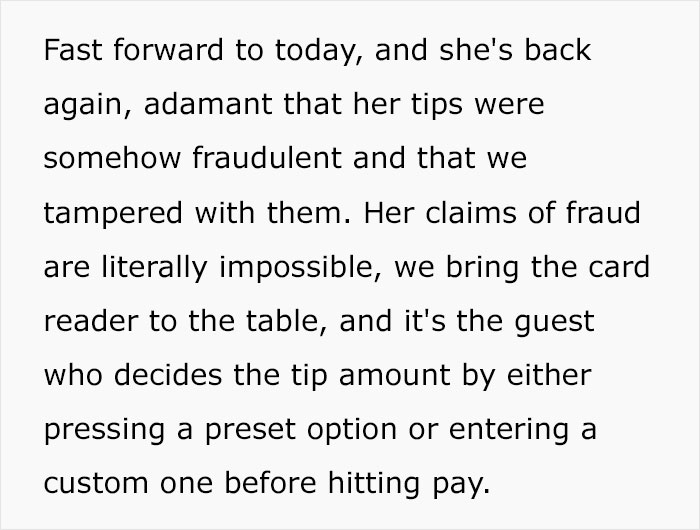 Fast forward to today, and she's back again, adamant that her tips were somehow fraudulent and that we tampered with them. Her claims of fraud are literally impossible, we bring the card reader to the table, and it's the guest who decides the tip amount by either pressing a preset option or entering a custom one before hitting pay.